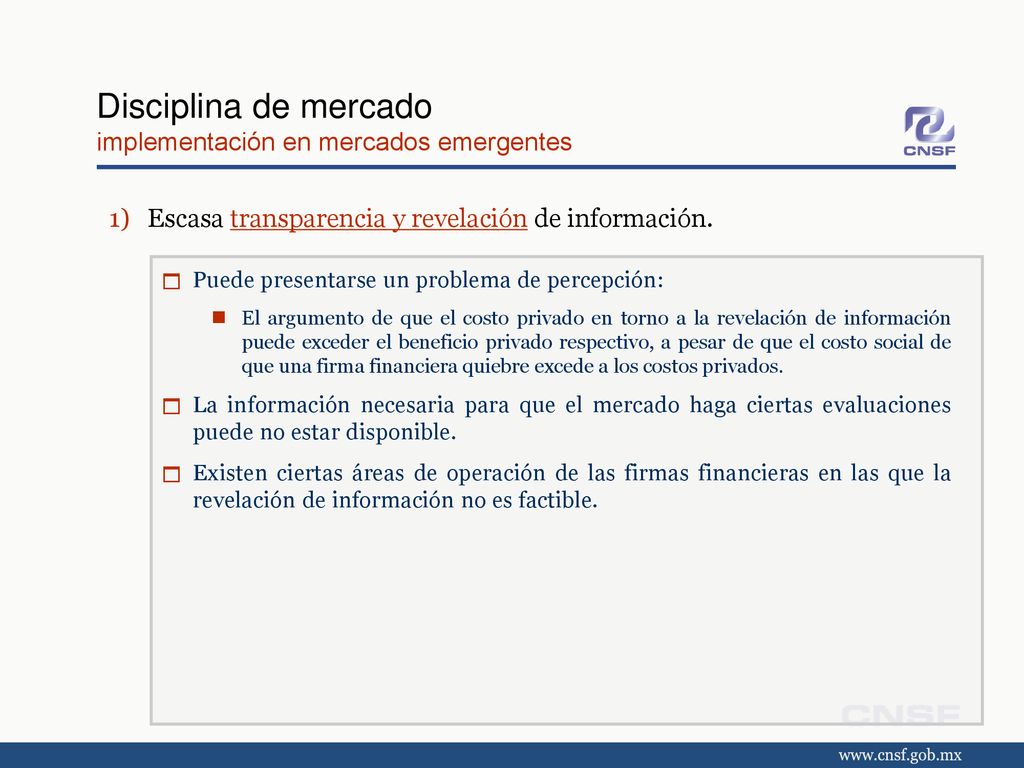 Disciplina de mercado
implementación en mercados emergentes

CNSF

1) Escasa transparencia y revelación de información.

Puede presentarse un problema de percepción:

El argumento de que el costo privado en torno a la revelación de información puede exceder el beneficio privado respectivo, a pesar de que el costo social de que una firma financiera quiebre excede a los costos privados.

La información necesaria para que el mercado haga ciertas evaluaciones puede no estar disponible.

Existen ciertas áreas de operación de las firmas financieras en las que la revelación de información no es factible.

CNSF

www.cnsf.gob.mx